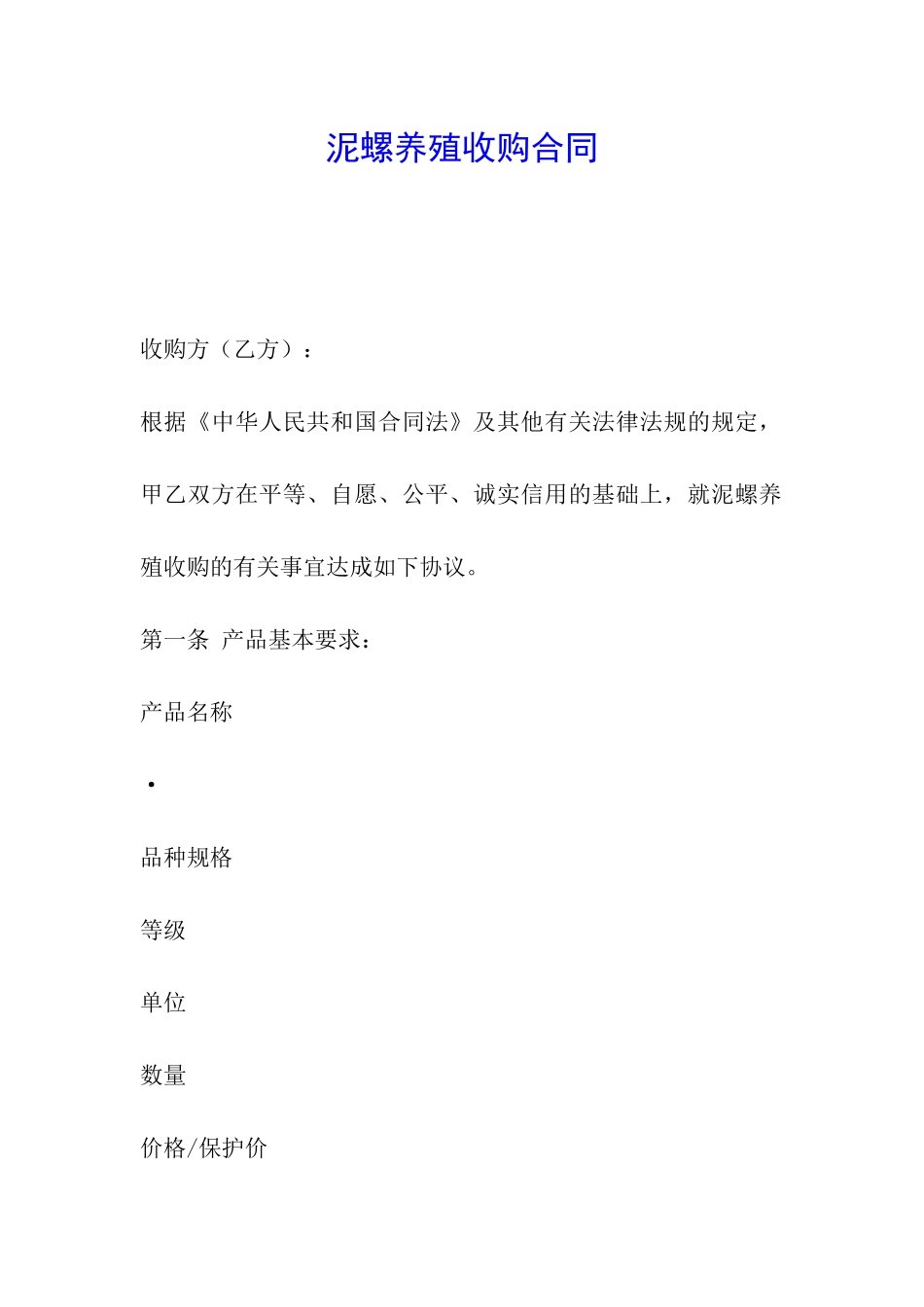 泥螺养殖收购合同

收购方（乙方）：

根据《中华人民共和国合同法》及其他有关法律法规的规定，甲乙双方在平等、自愿、公平、诚实信用的基础上，就泥螺养殖收购的有关事宜达成如下协议。

第一条 产品基本要求：

产品名称

·

品种规格

等级

单位

数量

价格/保护价